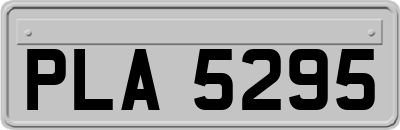 PLA 5295